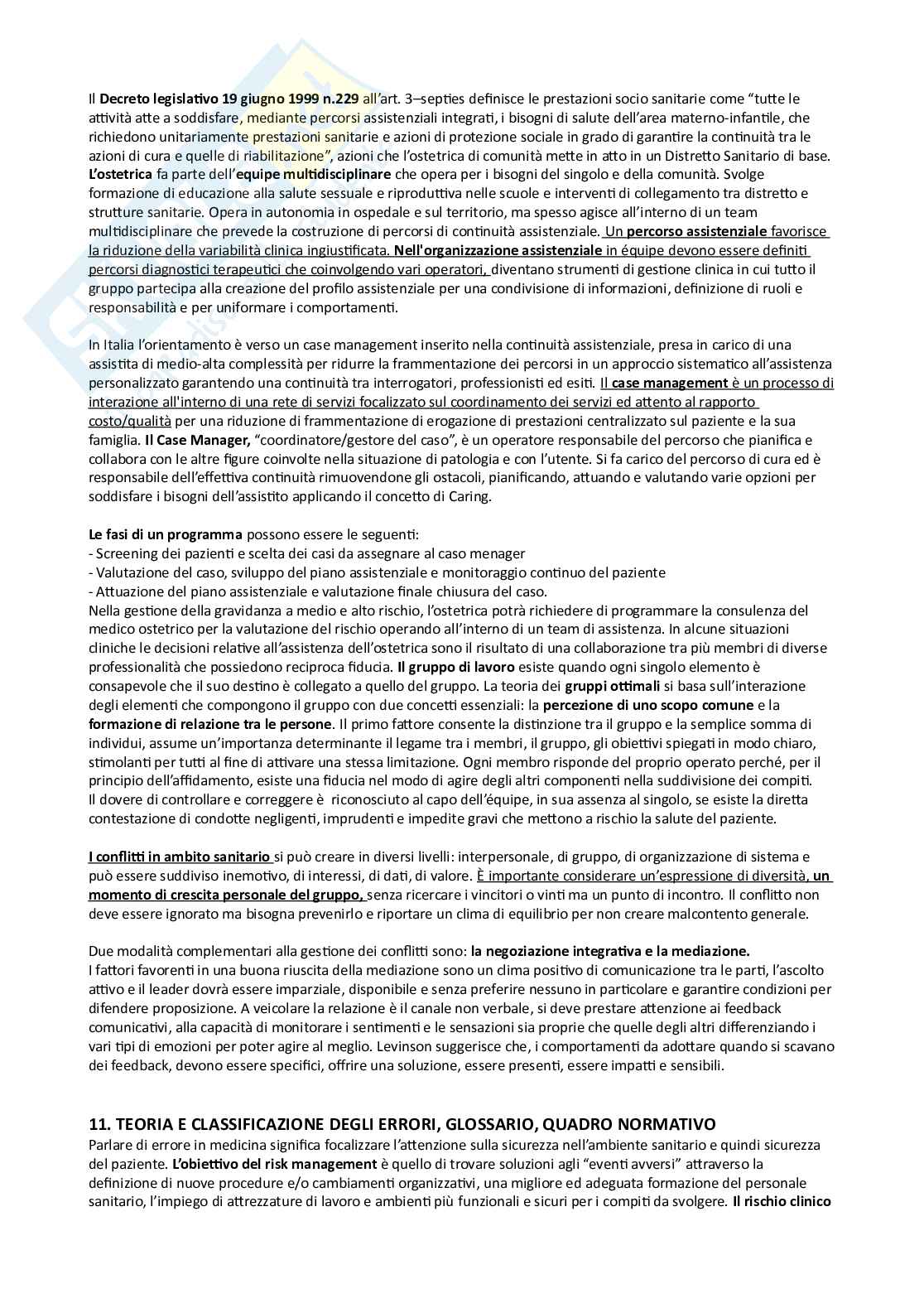 Il Decreto legislativo 19 giugno 1999 n.229 all'art. 3–septies definisce le prestazioni socio sanitarie come "tutte le attività atte a soddisfare, mediante percorsi assistenziali integrati, i bisogni di salute dell'area materno-infantile, che richiedono unitariamente prestazioni sanitarie e azioni di protezione sociale in grado di garantire la continuità tra le azioni di cura e quelle di riabilitazione", azioni che l'ostetrica di comunità mette in atto in un Distretto Sanitario di base. L'ostetrica fa parte dell'equipe multidisciplinare che opera per i bisogni del singolo e della comunità. Svolge formazione di educazione alla salute sessuale e riproduttiva nelle scuole e interventi di collegamento tra distretto e strutture sanitarie. Opera in autonomia in ospedale e sul territorio, ma spesso agisce all'interno di un team multidisciplinare che prevede la costruzione di percorsi di continuità assistenziale. Un percorso assistenziale favorisce la riduzione della variabilità clinica ingiustificata. Nell'organizzazione assistenziale in équipe devono essere definiti percorsi diagnostici terapeutici che coinvolgendo vari operatori, diventano strumenti di gestione clinica in cui tutto il gruppo partecipa alla creazione del profilo assistenziale per una condivisione di informazioni, definizione di ruoli e responsabilità e per uniformare i comportamenti.

In Italia l'orientamento è verso un case management inserito nella continuità assistenziale, presa in carico di una assistita di medio-alta complessità per ridurre la frammentazione dei percorsi in un approccio sistematico all'assistenza personalizzato garantendo una continuità tra interrogatori, professionisti ed esiti. Il case management è un processo di interazione all'interno di una rete di servizi focalizzato sul coordinamento dei servizi ed attento al rapporto costo/qualità per una riduzione di frammentazione di erogazione di prestazioni centralizzato sul paziente e la sua famiglia. Il Case Manager, "coordinatore/gestore del caso", è un operatore responsabile del percorso che pianifica e collabora con le altre figure coinvolte nella situazione di patologia e con l'utente. Si fa carico del percorso di cura ed è responsabile dell'effettiva continuità rimuovendone gli ostacoli, pianificando, attuando e valutando varie opzioni per soddisfare i bisogni dell'assistito applicando il concetto di Caring.

Le fasi di un programma possono essere le seguenti:
- Screening dei pazienti e scelta dei casi da assegnare al caso menager
- Valutazione del caso, sviluppo del piano assistenziale e monitoraggio continuo del paziente
- Attuazione del piano assistenziale e valutazione finale chiusura del caso.
Nella gestione della gravidanza a medio e alto rischio, l'ostetrica potrà richiedere di programmare la consulenza del medico ostetrico per la valutazione del rischio operando all'interno di un team di assistenza. In alcune situazioni cliniche le decisioni relative all'assistenza dell'ostetrica sono il risultato di una collaborazione tra più membri di diverse professionalità che possiedono reciproca fiducia. Il gruppo di lavoro esiste quando ogni singolo elemento è consapevole che il suo destino è collegato a quello del gruppo. La teoria dei gruppi ottimali si basa sull'interazione degli elementi che compongono il gruppo con due concetti essenziali: la percezione di uno scopo comune e la formazione di relazione tra le persone. Il primo fattore consente la distinzione tra il gruppo e la semplice somma di individui, assume un'importanza determinante il legame tra i membri, il gruppo, gli obiettivi spiegati in modo chiaro, stimolanti per tutti al fine di attivare una stessa limitazione. Ogni membro risponde del proprio operato perché, per il principio dell'affidamento, esiste una fiducia nel modo di agire degli altri componenti nella suddivisione dei compiti. Il dovere di controllare e correggere è riconosciuto al capo dell'équipe, in sua assenza al singolo, se esiste la diretta contestazione di condotte negligenti, imprudenti e impedite gravi che mettono a rischio la salute del paziente.

I conflitti in ambito sanitario si può creare in diversi livelli: interpersonale, di gruppo, di organizzazione di sistema e può essere suddiviso inemotivo, di interessi, di dati, di valore. È importante considerare un'espressione di diversità, un momento di crescita personale del gruppo, senza ricercare i vincitori o vinti ma un punto di incontro. Il conflitto non deve essere ignorato ma bisogna prevenirlo e riportare un clima di equilibrio per non creare malcontento generale.

Due modalità complementari alla gestione dei conflitti sono: la negoziazione integrativa e la mediazione.
I fattori favorenti in una buona riuscita della mediazione sono un clima positivo di comunicazione tra le parti, l'ascolto attivo e il leader dovrà essere imparziale, disponibile e senza preferire nessuno in particolare e garantire condizioni per difendere proposizione. A veicolare la relazione è il canale non verbale, si deve prestare attenzione ai feedback comunicativi, alla capacità di monitorare i sentimenti e le sensazioni sia proprie che quelle degli altri differenziando i vari tipi di emozioni per poter agire al meglio. Levinson suggerisce che, i comportamenti da adottare quando si scavano dei feedback, devono essere specifici, offrire una soluzione, essere presenti, essere impatti e sensibili.

11. TEORIA E CLASSIFICAZIONE DEGLI ERRORI, GLOSSARIO, QUADRO NORMATIVO
Parlare di errore in medicina significa focalizzare l'attenzione sulla sicurezza nell'ambiente sanitario e quindi sicurezza del paziente. L'obiettivo del risk management è quello di trovare soluzioni agli "eventi avversi" attraverso la definizione di nuove procedure e/o cambiamenti organizzativi, una migliore ed adeguata formazione del personale sanitario, l'impiego di attrezzature di lavoro e ambienti più funzionali e sicuri per i compiti da svolgere. Il rischio clinico